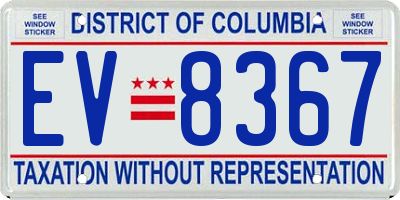 SEE WINDOW STICKER

DISTRICT OF COLUMBIA

SEE WINDOW STICKER

EV 8367

TAXATION WITHOUT REPRESENTATION